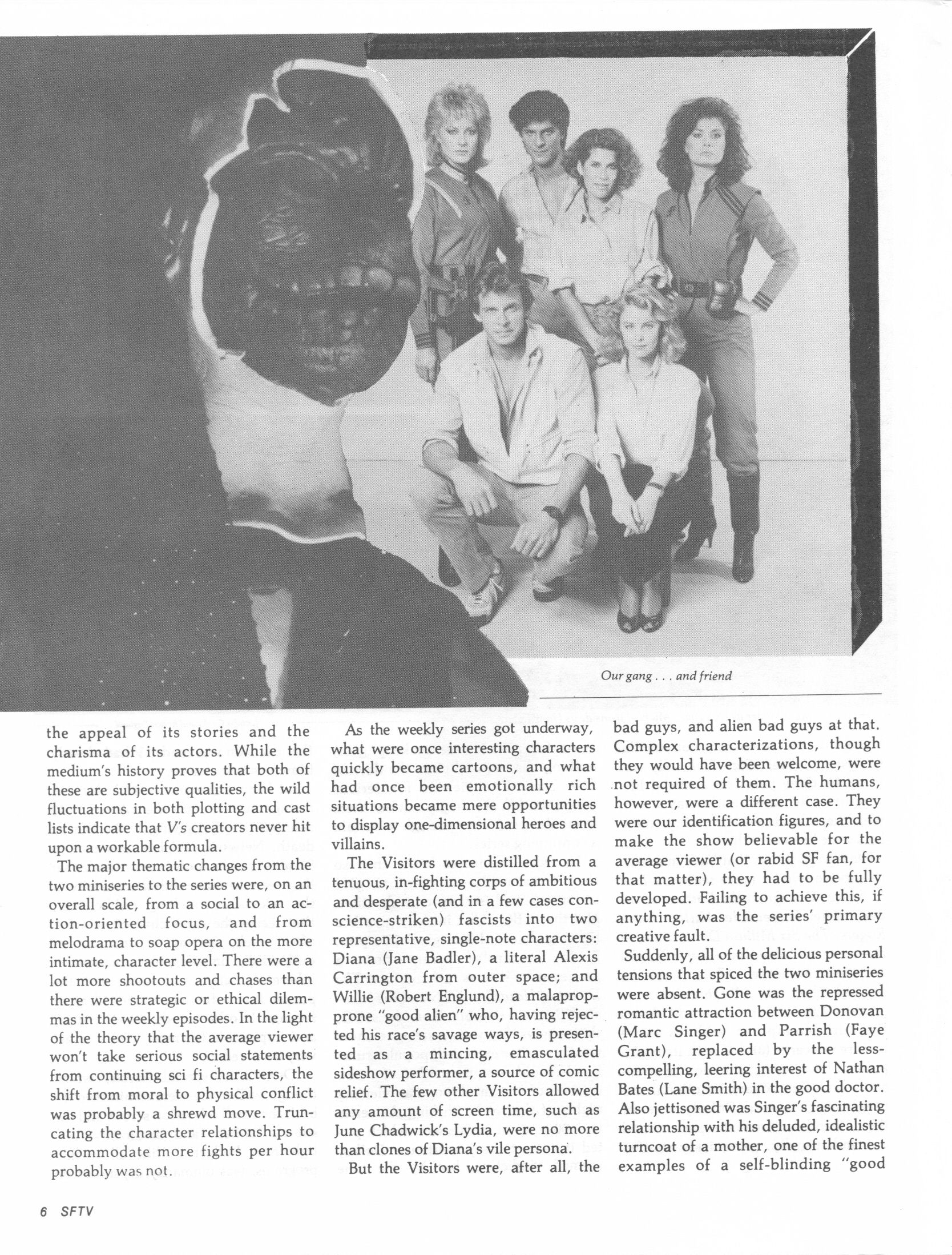 Our gang . . . and friend

the appeal of its stories and the charisma of its actors. While the medium's history proves that both of these are subjective qualities, the wild fluctuations in both plotting and cast lists indicate that V's creators never hit upon a workable formula.

The major thematic changes from the two miniseries to the series were, on an overall scale, from a social to an action-oriented focus, and from melodrama to soap opera on the more intimate, character level. There were a lot more shootouts and chases than there were strategic or ethical dilemmas in the weekly episodes. In the light of the theory that the average viewer won't take serious social statements from continuing sci fi characters, the shift from moral to physical conflict was probably a shrewd move. Truncating the character relationships to accommodate more fights per hour probably was not.

As the weekly series got underway, what were once interesting characters quickly became cartoons, and what had once been emotionally rich situations became mere opportunities to display one-dimensional heroes and villains.

The Visitors were distilled from a tenuous, in-fighting corps of ambitious and desperate (and in a few cases conscience-striken) fascists into two representative, single-note characters: Diana (Jane Badler), a literal Alexis Carrington from outer space; and Willie (Robert Englund), a malaprop-prone "good alien" who, having rejected his race's savage ways, is presented as a mincing, emasculated sideshow performer, a source of comic relief. The few other Visitors allowed any amount of screen time, such as June Chadwick's Lydia, were no more than clones of Diana's vile persona.

But the Visitors were, after all, the bad guys, and alien bad guys at that. Complex characterizations, though they would have been welcome, were not required of them. The humans, however, were a different case. They were our identification figures, and to make the show believable for the average viewer (or rabid SF fan, for that matter), they had to be fully developed. Failing to achieve this, if anything, was the series' primary creative fault.

Suddenly, all of the delicious personal tensions that spiced the two miniseries were absent. Gone was the repressed romantic attraction between Donovan (Marc Singer) and Parrish (Faye Grant), replaced by the less-compelling, leering interest of Nathan Bates (Lane Smith) in the good doctor. Also jettisoned was Singer's fascinating relationship with his deluded, idealistic turncoat of a mother, one of the finest examples of a self-blinding "good

6 SFTV